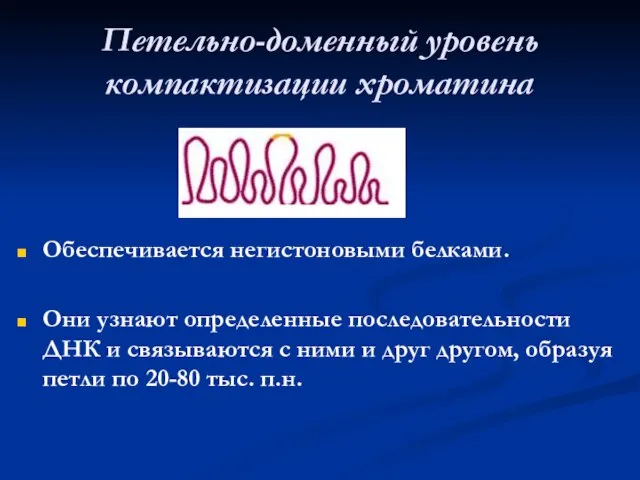 Петельно-доменный уровень компактизации хроматина

Обеспечивается негистоновыми белками.

Они узнают определенные последовательности ДНК и связываются с ними и друг другом, образуя петли по 20-80 тыс. п.н.